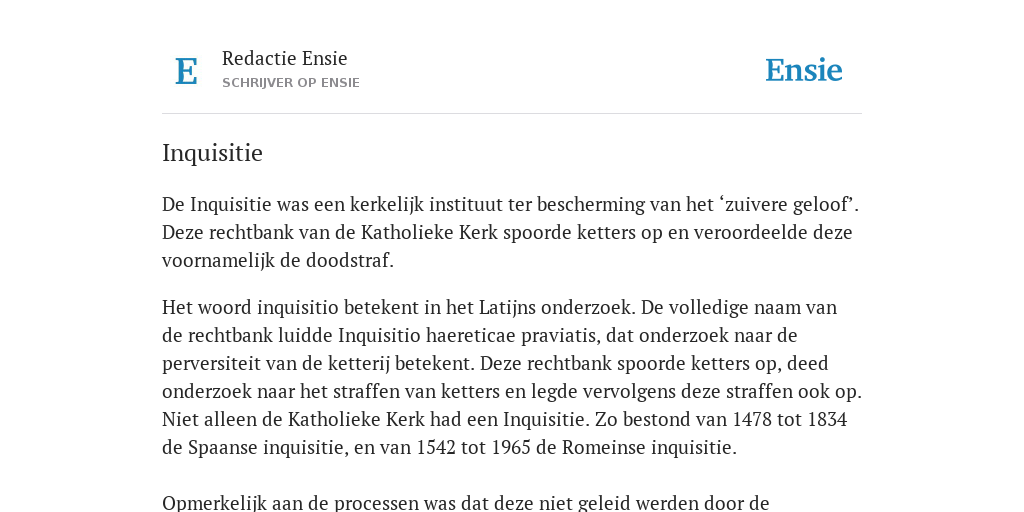 E

Redactie Ensie
SCHRIJVER OP ENSIE

Ensie

Inquisitie

De Inquisitie was een kerkelijk instituut ter bescherming van het ‘zuivere geloof’. Deze rechtbank van de Katholieke Kerk spoorde ketters op en veroordeelde deze voornamelijk de doodstraf.

Het woord inquisitio betekent in het Latijns onderzoek. De volledige naam van de rechtbank luidde Inquisitio haereticae praviatis, dat onderzoek naar de perversiteit van de ketterij betekent. Deze rechtbank spoorde ketters op, deed onderzoek naar het straffen van ketters en legde vervolgens deze straffen ook op. Niet alleen de Katholieke Kerk had een Inquisitie. Zo bestond van 1478 tot 1834 de Spaanse inquisitie, en van 1542 tot 1965 de Romeinse inquisitie.

Opmerkelijk aan de processen was dat deze niet geleid werden door de